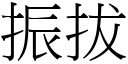 振拔